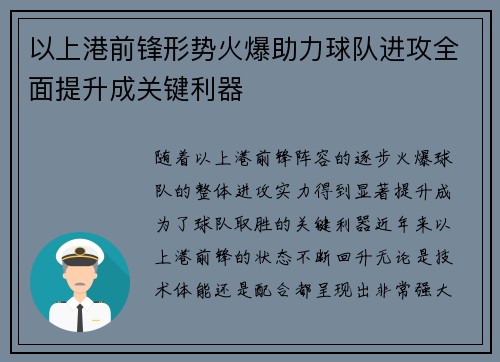 以上港前锋形势火爆助力球队进攻全面提升成关键利器

随着以上港前锋阵容的逐步火爆球队的整体进攻实力得到显著提升成为了球队取胜的关键利器近年来以上港前锋的状态不断回升无论是技术体能还是配合都呈现出非常强大